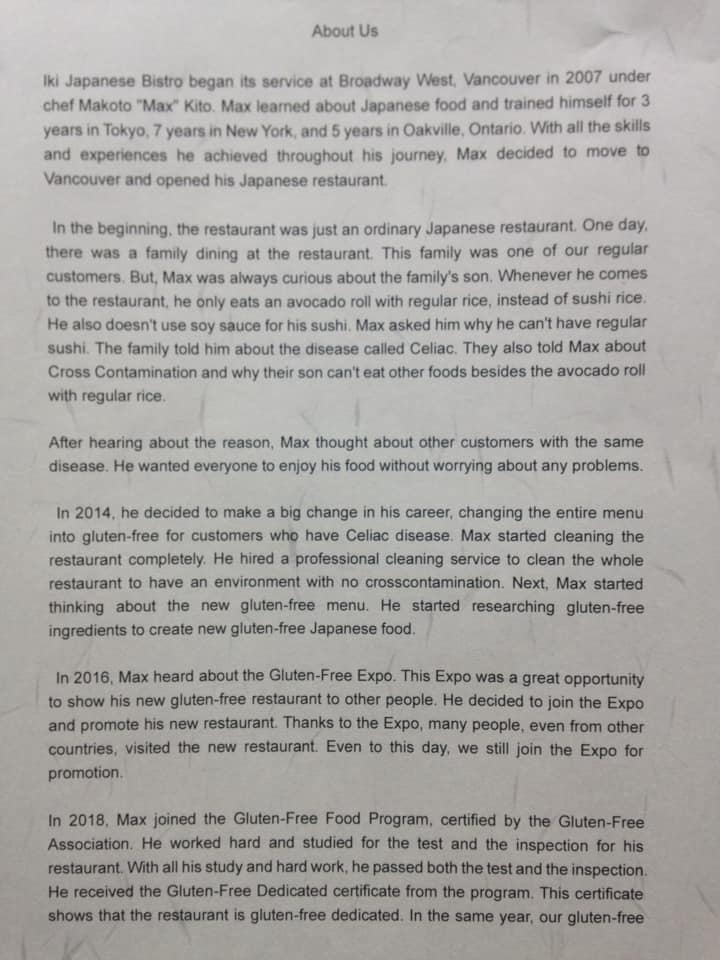 About Us

Iki Japanese Bistro began its service at Broadway West, Vancouver in 2007 under chef Makoto "Max" Kito. Max learned about Japanese food and trained himself for 3 years in Tokyo, 7 years in New York, and 5 years in Oakville, Ontario. With all the skills and experiences he achieved throughout his journey, Max decided to move to Vancouver and opened his Japanese restaurant.

In the beginning, the restaurant was just an ordinary Japanese restaurant. One day, there was a family dining at the restaurant. This family was one of our regular customers. But, Max was always curious about the family's son. Whenever he comes to the restaurant, he only eats an avocado roll with regular rice, instead of sushi rice. He also doesn't use soy sauce for his sushi. Max asked him why he can't have regular sushi. The family told him about the disease called Celiac. They also told Max about Cross Contamination and why their son can't eat other foods besides the avocado roll with regular rice.

After hearing about the reason, Max thought about other customers with the same disease. He wanted everyone to enjoy his food without worrying about any problems.

In 2014, he decided to make a big change in his career, changing the entire menu into gluten-free for customers who have Celiac disease. Max started cleaning the restaurant completely. He hired a professional cleaning service to clean the whole restaurant to have an environment with no crosscontamination. Next, Max started thinking about the new gluten-free menu. He started researching gluten-free ingredients to create new gluten-free Japanese food.

In 2016, Max heard about the Gluten-Free Expo. This Expo was a great opportunity to show his new gluten-free restaurant to other people. He decided to join the Expo and promote his new restaurant. Thanks to the Expo, many people, even from other countries, visited the new restaurant. Even to this day, we still join the Expo for promotion.

In 2018, Max joined the Gluten-Free Food Program, certified by the Gluten-Free Association. He worked hard and studied for the test and the inspection for his restaurant. With all his study and hard work, he passed both the test and the inspection. He received the Gluten-Free Dedicated certificate from the program. This certificate shows that the restaurant is gluten-free dedicated. In the same year, our gluten-free